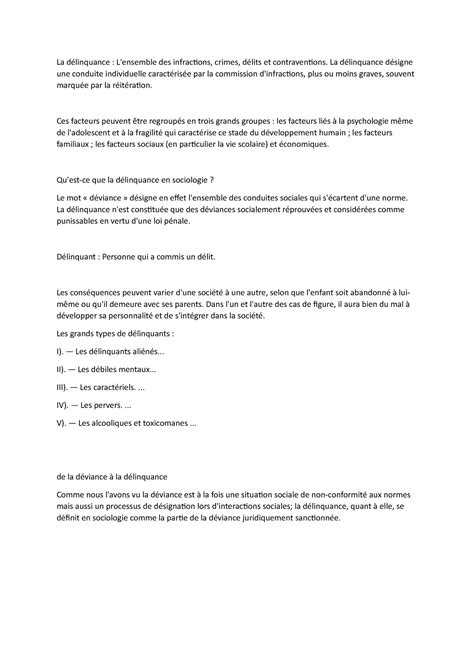 La délinquance : L'ensemble des infractions, crimes, délits et contraventions. La délinquance désigne une conduite individuelle caractérisée par la commission d'infractions, plus ou moins graves, souvent marquée par la réitération.

Ces facteurs peuvent être regroupés en trois grands groupes : les facteurs liés à la psychologie même de l'adolescent et à la fragilité qui caractérise ce stade du développement humain ; les facteurs familiaux ; les facteurs sociaux (en particulier la vie scolaire) et économiques.

Qu'est-ce que la délinquance en sociologie ?

Le mot « déviance » désigne en effet l'ensemble des conduites sociales qui s'écartent d'une norme. La délinquance n'est constituée que des déviances socialement réprouvées et considérées comme punissables en vertu d'une loi pénale.

Délinquant : Personne qui a commis un délit.

Les conséquences peuvent varier d'une société à une autre, selon que l'enfant soit abandonné à lui-même ou qu'il demeure avec ses parents. Dans l'un et l'autre des cas de figure, il aura bien du mal à développer sa personnalité et de s'intégrer dans la société.

Les grands types de délinquants :

I). — Les délinquants aliénés...

II). — Les débiles mentaux...

III). — Les caractériels. ...

IV). — Les pervers. ...

V). — Les alcooliques et toxicomanes ...

de la déviance à la délinquance

Comme nous l'avons vu la déviance est à la fois une situation sociale de non-conformité aux normes mais aussi un processus de désignation lors d'interactions sociales; la délinquance, quant à elle, se définit en sociologie comme la partie de la déviance juridiquement sanctionnée.